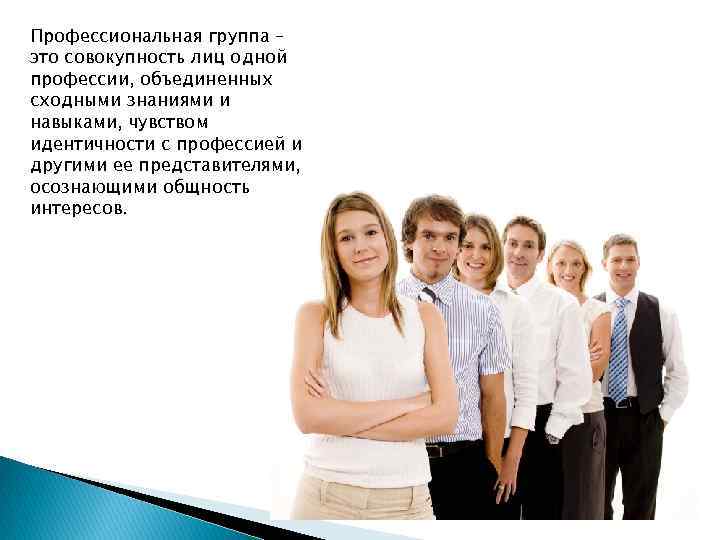 Профессиональная группа – это совокупность лиц одной профессии, объединенных сходными знаниями и навыками, чувством идентичности с профессией и другими ее представителями, осознающими общность интересов.